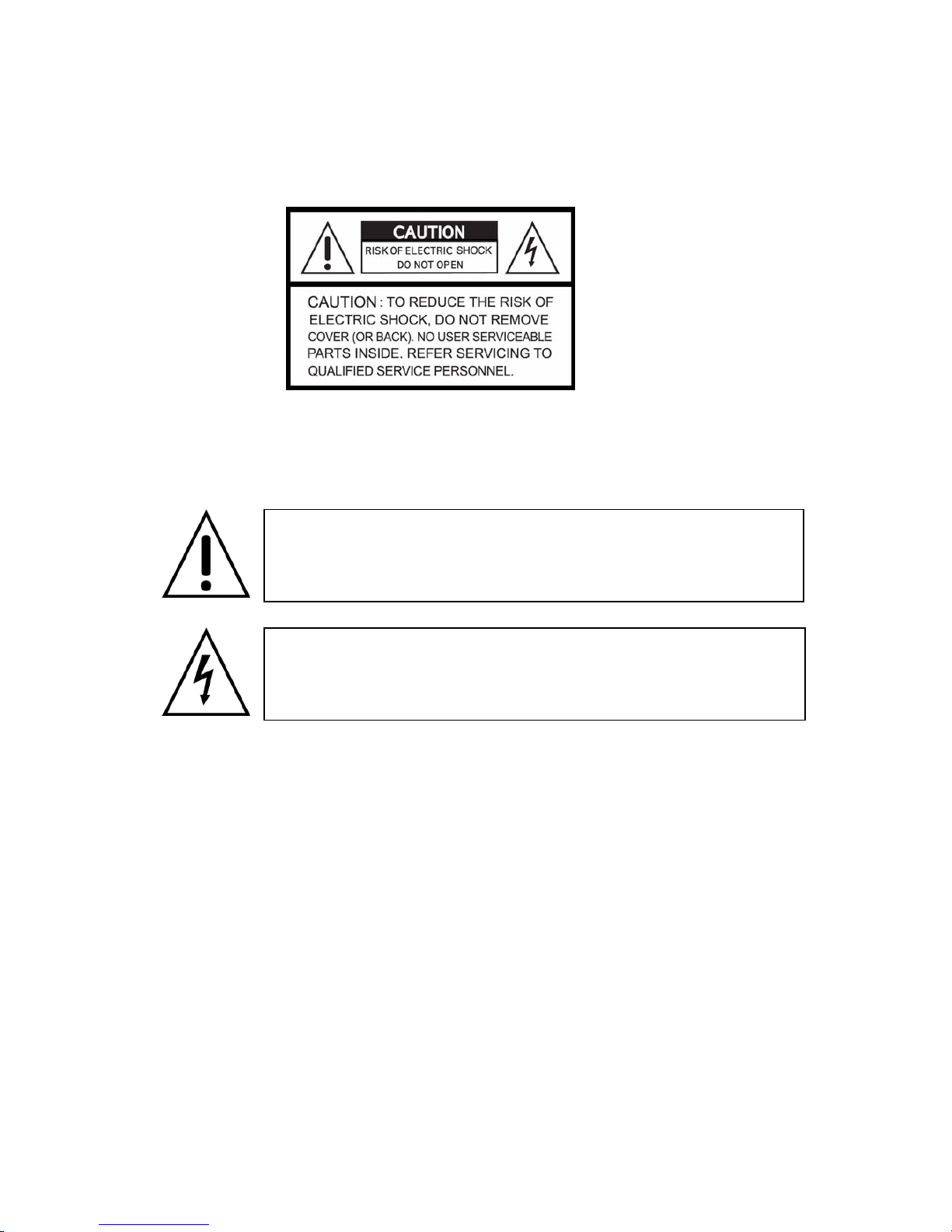 CAUTION

RISK OF ELECTRIC SHOCK
DO NOT OPEN

CAUTION : TO REDUCE THE RISK OF ELECTRIC SHOCK, DO NOT REMOVE COVER (OR BACK). NO USER SERVICEABLE PARTS INSIDE. REFER SERVICING TO QUALIFIED SERVICE PERSONNEL.